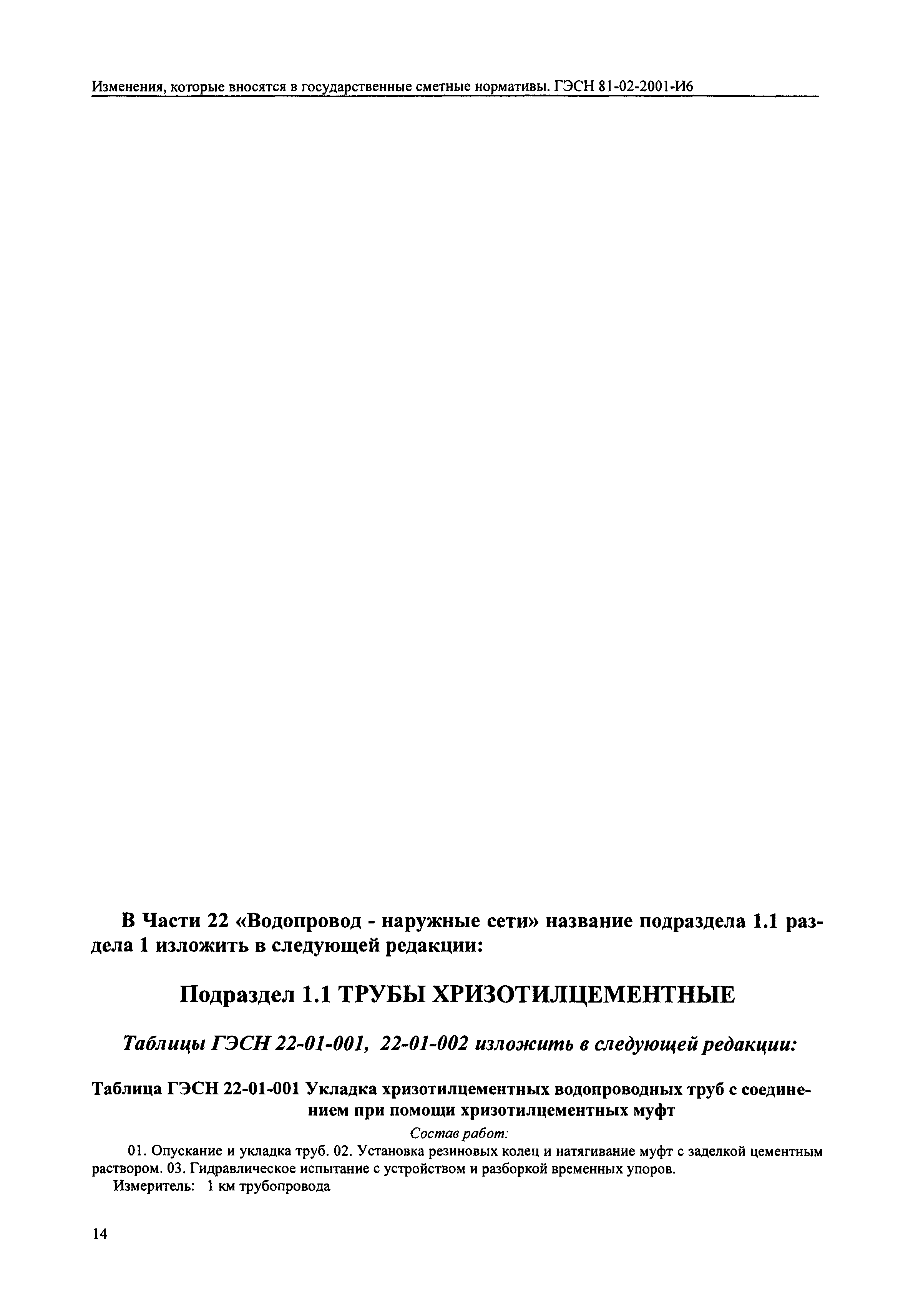 Изменения, которые вносятся в государственные сметные нормативы. ГЭСН 81-02-2001-И6

В Части 22 «Водопровод - наружные сети» название подраздела 1.1 раздела 1 изложить в следующей редакции:

Подраздел 1.1 ТРУБЫ ХРИЗОТИЛЦЕМЕНТНЫЕ

Таблицы ГЭСН 22-01-001, 22-01-002 изложить в следующей редакции:

Таблица ГЭСН 22-01-001 Укладка хризотилцементных водопроводных труб с соединением при помощи хризотилцементных муфт

Состав работ:

01. Опускание и укладка труб. 02. Установка резиновых колец и натягивание муфт с заделкой цементным раствором. 03. Гидравлическое испытание с устройством и разборкой временных упоров.

Измеритель: 1 км трубопровода

14